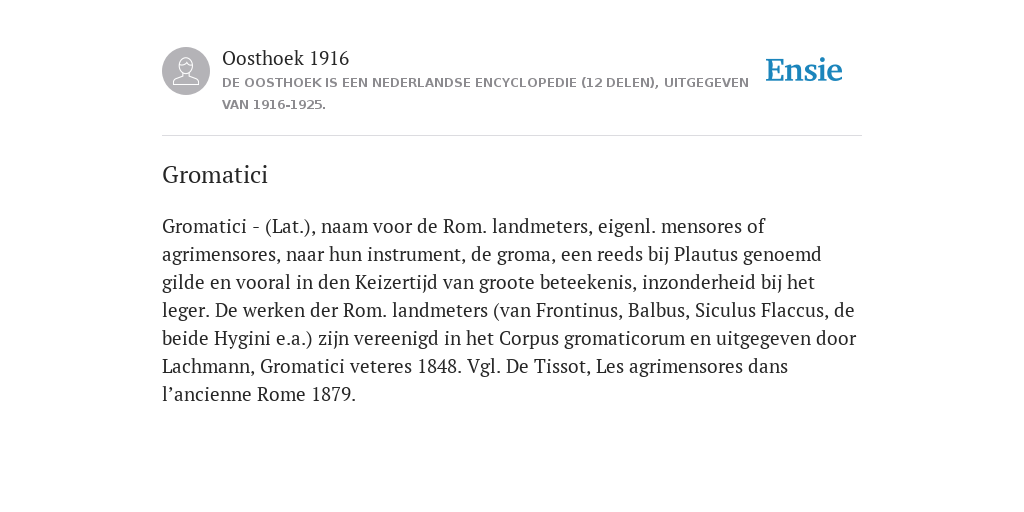 Oosthoek 1916
DE OOSTHOEK IS EEN NEDERLANDSE ENCYCLOPEDIE (12 DELEN), UITGEGEVEN VAN 1916-1925.

Ensie

Gromatici

Gromatici - (Lat.), naam voor de Rom. landmeters, eigenl. mensores of agrimensores, naar hun instrument, de groma, een reeds bij Plautus genoemd gilde en vooral in den Keizertijd van groote beteekenis, inzonderheid bij het leger. De werken der Rom. landmeters (van Frontinus, Balbus, Siculus Flaccus, de beide Hygini e.a.) zijn vereenigd in het Corpus gromaticorum en uitgegeven door Lachmann, Gromatici veteres 1848. Vgl. De Tissot, Les agrimensores dans l’ancienne Rome 1879.